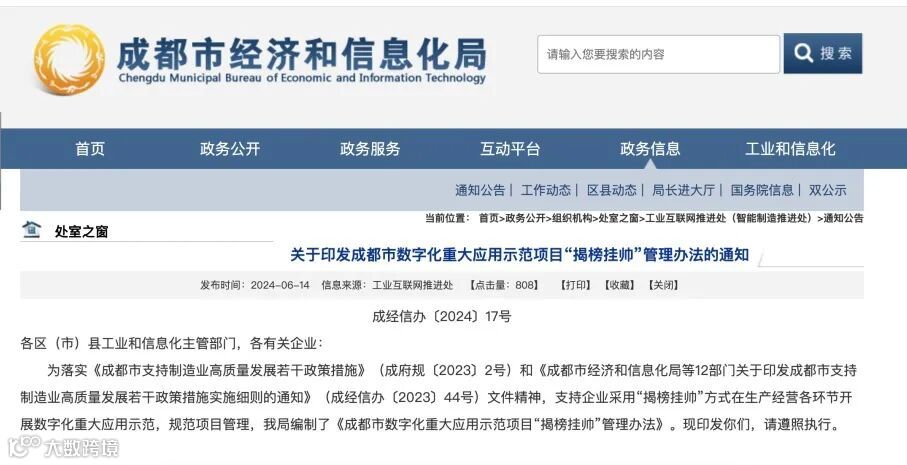 成都市经济和信息化局
Chengdu Municipal Bureau of Economic and Information Technology

请输入您要搜索的内容
搜索

首页 政务公开 政务服务 互动平台 政务信息 工业和信息化

通知公告 | 工作动态 | 区县动态 | 局长进大厅 | 国务院信息 | 双公示

处室之窗

当前位置： 首页>政务公开>组织机构>处室之窗>工业互联网推进处（智能制造推进处）>通知公告

关于印发成都市数字化重大应用示范项目“揭榜挂帅”管理办法的通知

发布时间：2024-06-14 信息来源：工业互联网推进处 【点击量：808】 【打印】 【收藏】 【关闭】

成经信办〔2024〕17号

各区（市）县工业和信息化主管部门，各有关企业：

为落实《成都市支持制造业高质量发展若干政策措施》（成府规〔2023〕2号）和《成都市经济和信息化局等12部门关于印发成都市支持制造业高质量发展若干政策措施实施细则的通知》（成经信办〔2023〕44号）文件精神，支持企业采用“揭榜挂帅”方式在生产经营各环节开展数字化重大应用示范，规范项目管理，我局编制了《成都市数字化重大应用示范项目“揭榜挂帅”管理办法》。现印发你们，请遵照执行。

大数跨境